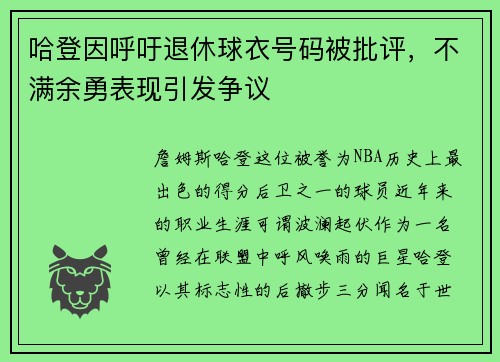 哈登因呼吁退休球衣号码被批评，不满余勇表现引发争议

詹姆斯哈登这位被誉为NBA历史上最出色的得分后卫之一的球员近年来的职业生涯可谓波澜起伏作为一名曾经在联盟中呼风唤雨的巨星哈登以其标志性的后撤步三分闻名于世